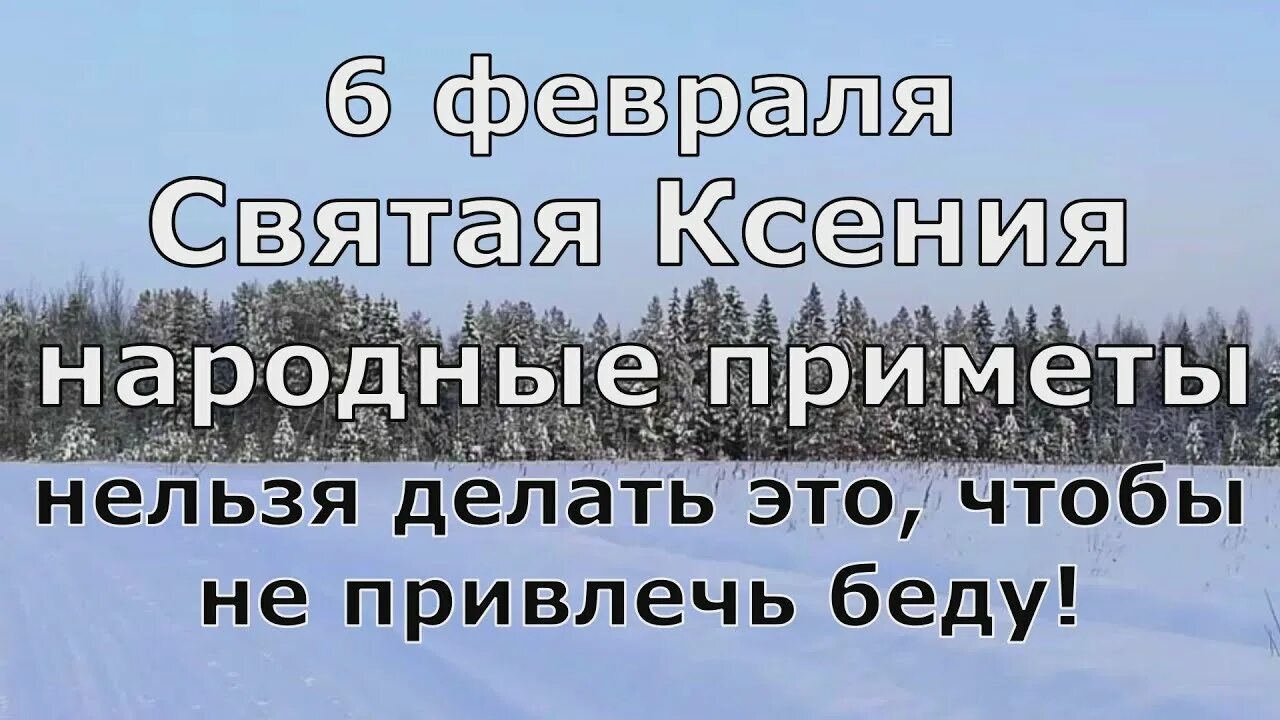 6 февраля
Святая Ксения
народные приметы
нельзя делать это, чтобы не привлечь беду!